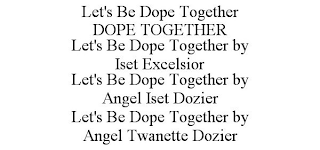 Let's Be Dope Together
DOPE TOGETHER
Let's Be Dope Together by Iset Excelsior
Let's Be Dope Together by Angel Iset Dozier
Let's Be Dope Together by Angel Twanette Dozier